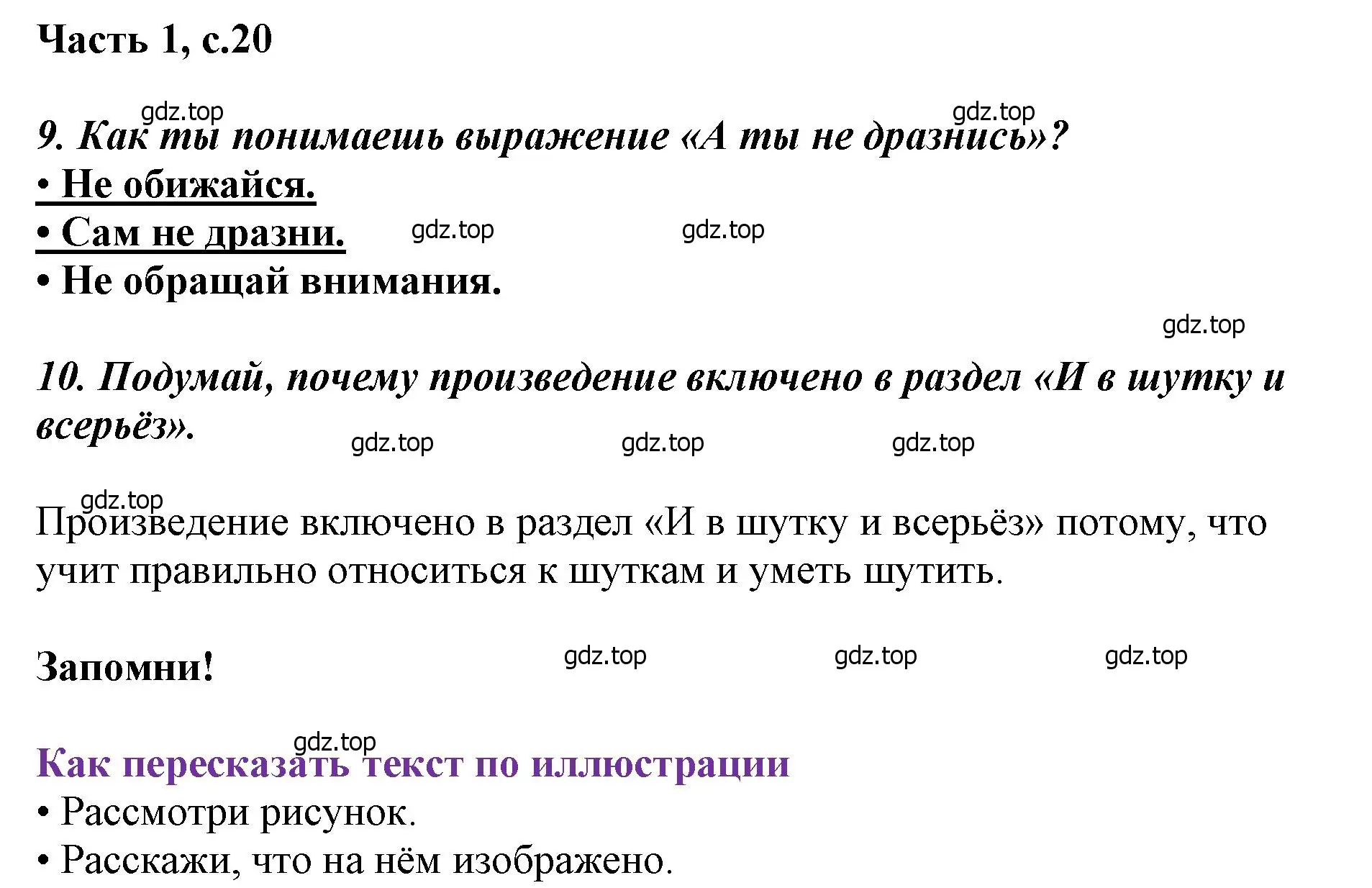 Часть 1, с.20

gdz.top gdz.top

9. Как ты понимаешь выражение «А ты не дразнись»?

• Не обижайся.

• Сам не дразни. gdz.top gdz.top

• Не обращай внимания.

gdz.top

10. Подумай, почему произведение включено в раздел «И в шутку и всерьёз».

gdz.top gdz.top gdz.top

gdz.top

Произведение включено в раздел «И в шутку и всерьёз» потому, что учит правильно относиться к шуткам и уметь шутить.

Запомни! gdz.top gdz.top gdz.top

gdz.top

Как пересказать текст по иллюстрации

• Рассмотри рисунок.

• Расскажи, что на нём изображено.